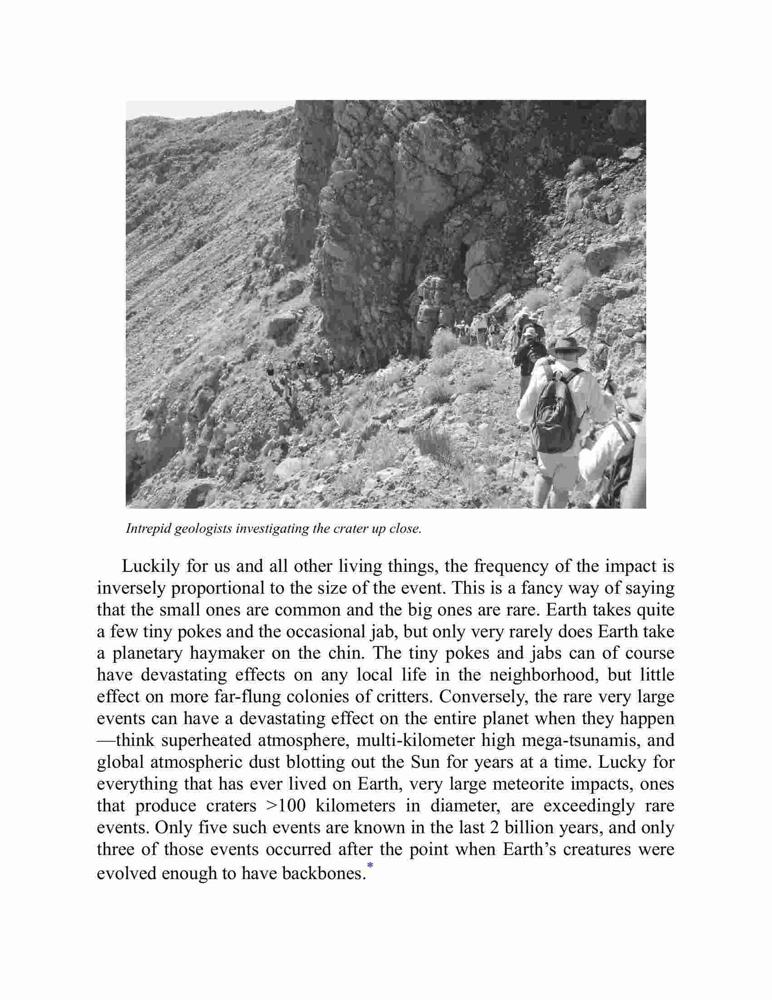 Intrepid geologists investigating the crater up close.

Luckily for us and all other living things, the frequency of the impact is inversely proportional to the size of the event. This is a fancy way of saying that the small ones are common and the big ones are rare. Earth takes quite a few tiny pokes and the occasional jab, but only very rarely does Earth take a planetary haymaker on the chin. The tiny pokes and jabs can of course have devastating effects on any local life in the neighborhood, but little effect on more far-flung colonies of critters. Conversely, the rare very large events can have a devastating effect on the entire planet when they happen —think superheated atmosphere, multi-kilometer high mega-tsunamis, and global atmospheric dust blotting out the Sun for years at a time. Lucky for everything that has ever lived on Earth, very large meteorite impacts, ones that produce craters >100 kilometers in diameter, are exceedingly rare events. Only five such events are known in the last 2 billion years, and only three of those events occurred after the point when Earth's creatures were evolved enough to have backbones.*